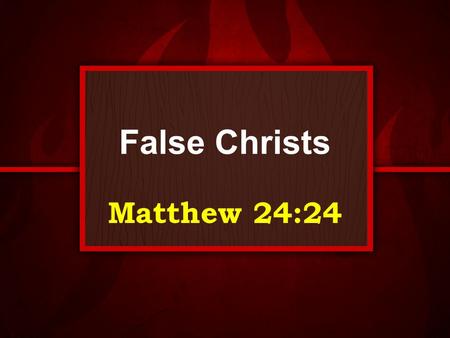 False Christs

Matthew 24:24